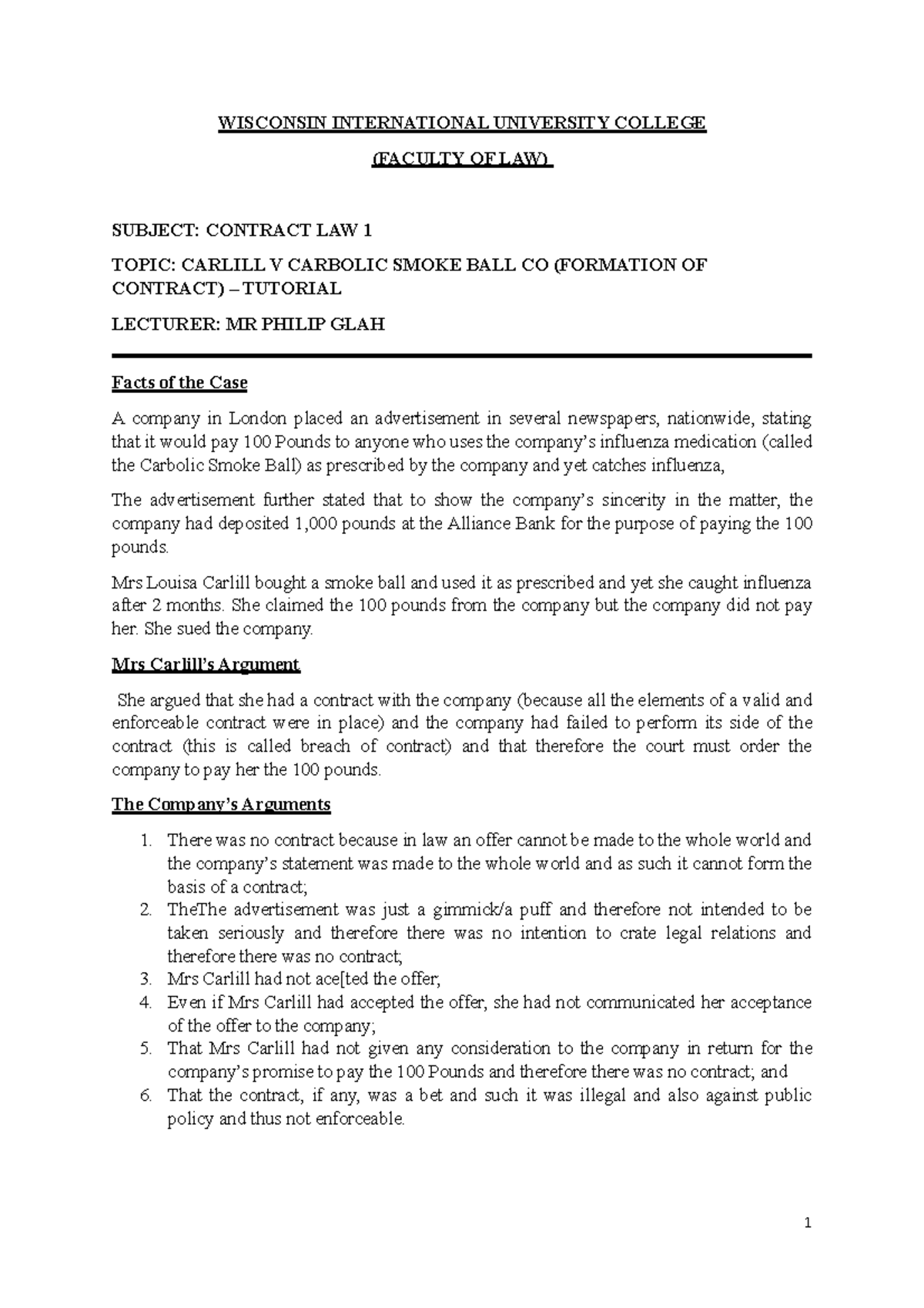 WISCONSIN INTERNATIONAL UNIVERSITY COLLEGE

(FACULTY OF LAW)

SUBJECT: CONTRACT LAW 1

TOPIC: CARLILL V CARBOLIC SMOKE BALL CO (FORMATION OF CONTRACT) – TUTORIAL

LECTURER: MR PHILIP GLAH

Facts of the Case

A company in London placed an advertisement in several newspapers, nationwide, stating that it would pay 100 Pounds to anyone who uses the company's influenza medication (called the Carbolic Smoke Ball) as prescribed by the company and yet catches influenza,

The advertisement further stated that to show the company's sincerity in the matter, the company had deposited 1,000 pounds at the Alliance Bank for the purpose of paying the 100 pounds.

Mrs Louisa Carlill bought a smoke ball and used it as prescribed and yet she caught influenza after 2 months. She claimed the 100 pounds from the company but the company did not pay her. She sued the company.

Mrs Carlill's Argument

She argued that she had a contract with the company (because all the elements of a valid and enforceable contract were in place) and the company had failed to perform its side of the contract (this is called breach of contract) and that therefore the court must order the company to pay her the 100 pounds.

The Company's Arguments

1. There was no contract because in law an offer cannot be made to the whole world and the company's statement was made to the whole world and as such it cannot form the basis of a contract;
2. TheThe advertisement was just a gimmick/a puff and therefore not intended to be taken seriously and therefore there was no intention to crate legal relations and therefore there was no contract;
3. Mrs Carlill had not ace[ted the offer;
4. Even if Mrs Carlill had accepted the offer, she had not communicated her acceptance of the offer to the company;
5. That Mrs Carlill had not given any consideration to the company in return for the company's promise to pay the 100 Pounds and therefore there was no contract; and
6. That the contract, if any, was a bet and such it was illegal and also against public policy and thus not enforceable.

1